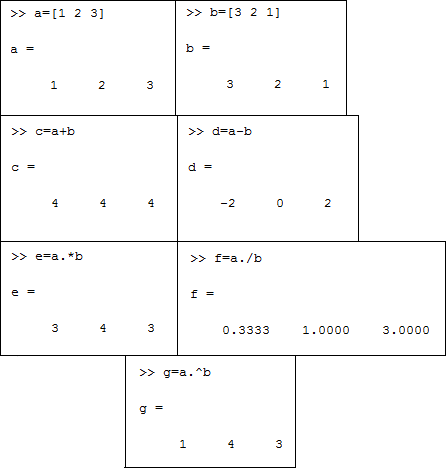 >> a=[1 2 3]

a =

1 2 3

>> b=[3 2 1]

b =

3 2 1

>> c=a+b

c =

4 4 4

>> d=a-b

d =

-2 0 2

>> e=a.*b

e =

3 4 3

>> f=a./b

f =

0.3333 1.0000 3.0000

>> g=a.^b

g =

1 4 3